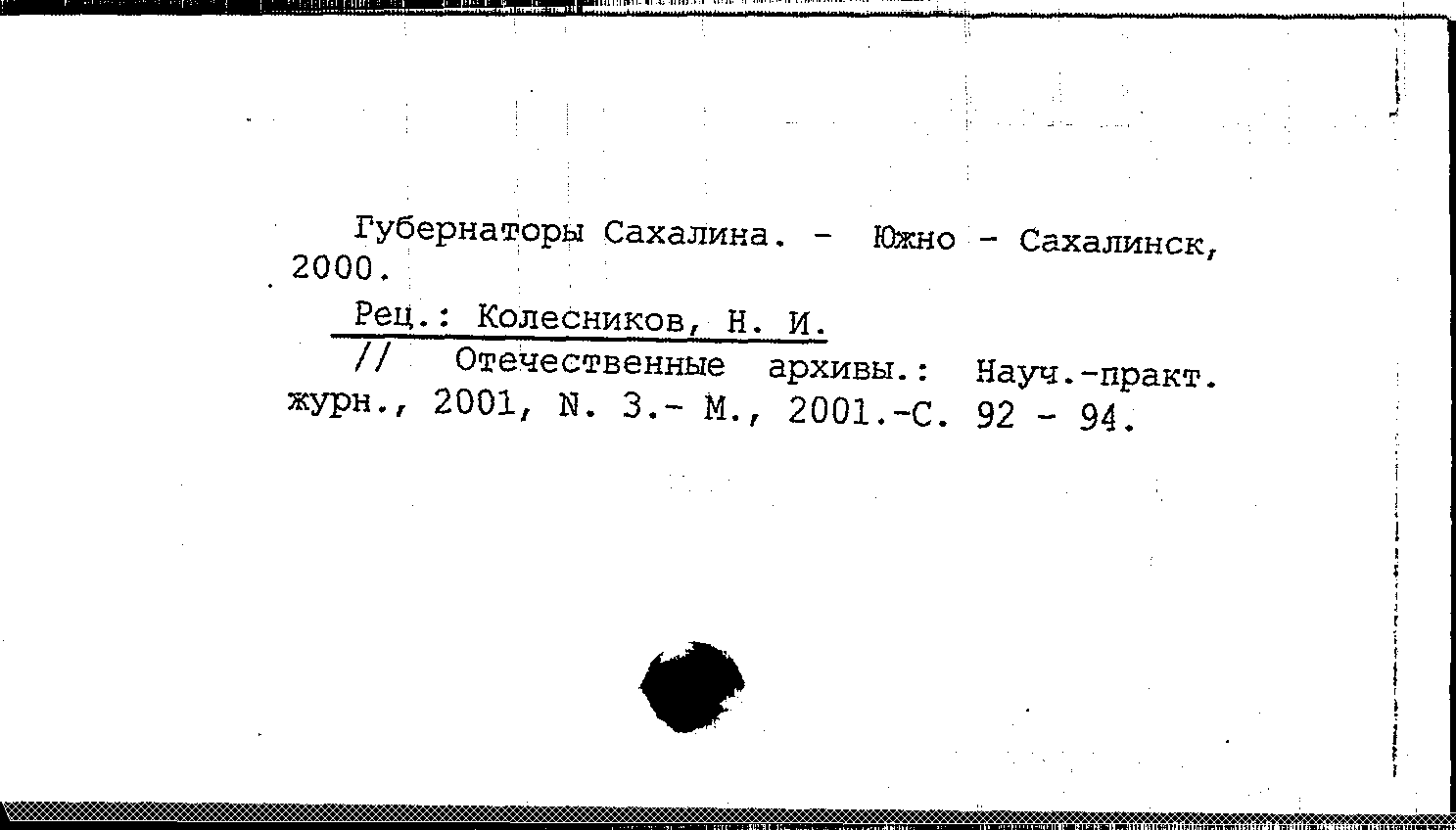 Губернаторы Сахалина. - Южно - Сахалинск, 2000.

Рец.: Колесников, Н. И.

// Отечественные архивы.: Науч.-практ. журн., 2001, N. 3.- М., 2001.-С. 92 - 94.